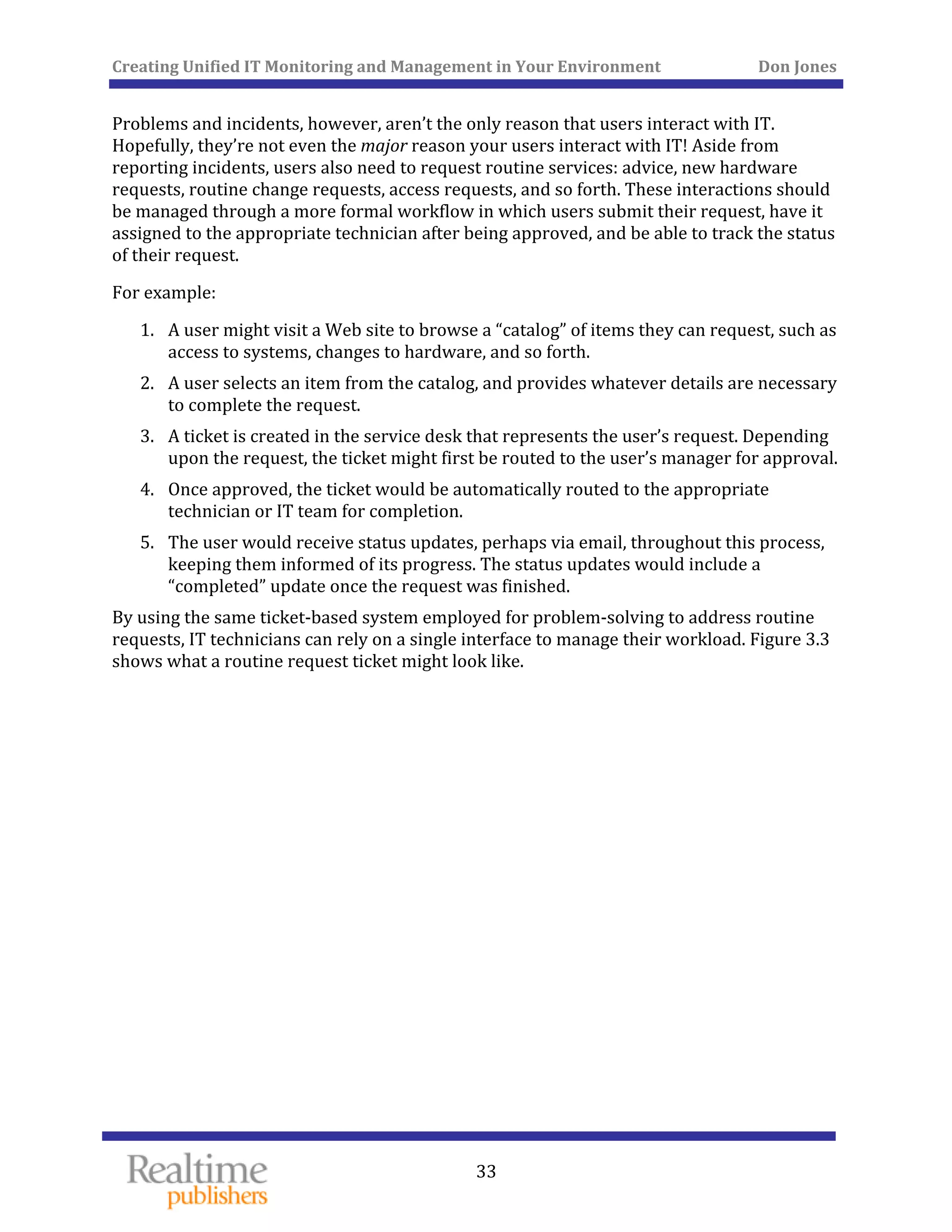 Creating Unified IT Monitoring and Management in Your Environment Don Jones

Problems and incidents, however, aren't the only reason that users interact with IT. Hopefully, they're not even the major reason your users interact with IT! Aside from reporting incidents, users also need to request routine services: advice, new hardware requests, routine change requests, access requests, and so forth. These interactions should be managed through a more formal workflow in which users submit their request, have it assigned to the appropriate technician after being approved, and be able to track the status of their request.

For example:

1. A user might visit a Web site to browse a "catalog" of items they can request, such as access to systems, changes to hardware, and so forth.
2. A user selects an item from the catalog, and provides whatever details are necessary to complete the request.
3. A ticket is created in the service desk that represents the user's request. Depending upon the request, the ticket might first be routed to the user's manager for approval.
4. Once approved, the ticket would be automatically routed to the appropriate technician or IT team for completion.
5. The user would receive status updates, perhaps via email, throughout this process, keeping them informed of its progress. The status updates would include a "completed" update once the request was finished.

By using the same ticket-based system employed for problem-solving to address routine requests, IT technicians can rely on a single interface to manage their workload. Figure 3.3 shows what a routine request ticket might look like.

Realtime publishers

33